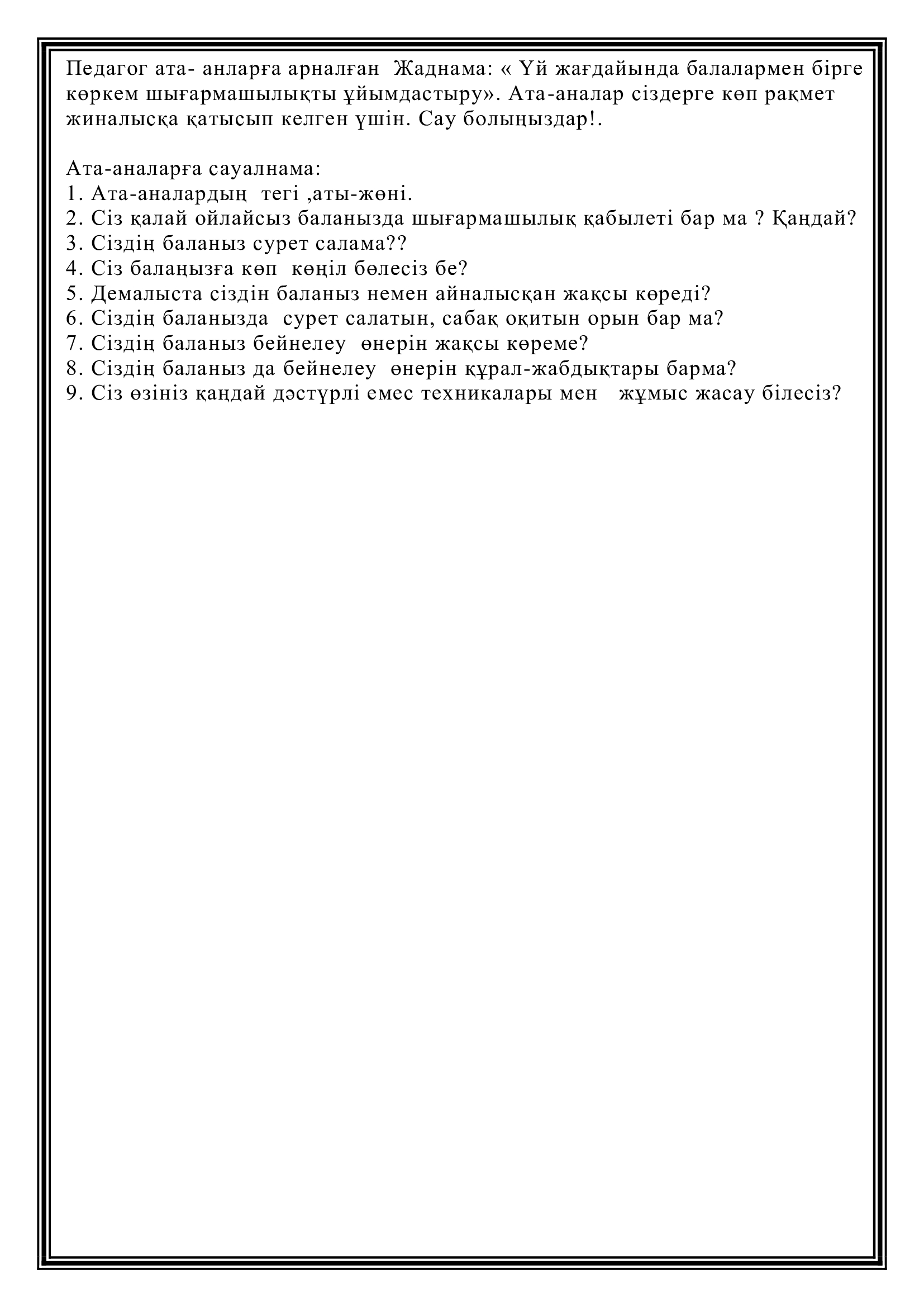 Педагог ата- анларға арналған Жаднама: « Үй жағдайында балалармен бірге көркем шығармашылықты ұйымдастыру». Ата-аналар сіздерге көп рақмет жиналысқа қатысып келген үшін. Сау болыңыздар!.

Ата-аналарға сауалнама:
1. Ата-аналардың тегі ,аты-жөні.
2. Сіз қалай ойлайсыз баланызда шығармашылық қабылеті бар ма ? Қандай?
3. Сіздің баланыз сурет салама??
4. Сіз балаңызға көп көңіл бөлесіз бе?
5. Демалыста сіздін баланыз немен айналысқан жақсы көреді?
6. Сіздің баланызда сурет салатын, сабақ оқитын орын бар ма?
7. Сіздің баланыз бейнелеу өнерін жақсы көреме?
8. Сіздің баланыз да бейнелеу өнерін құрал-жабдықтары барма?
9. Сіз өзініз қандай дәстүрлі емес техникалары мен жұмыс жасау білесіз?